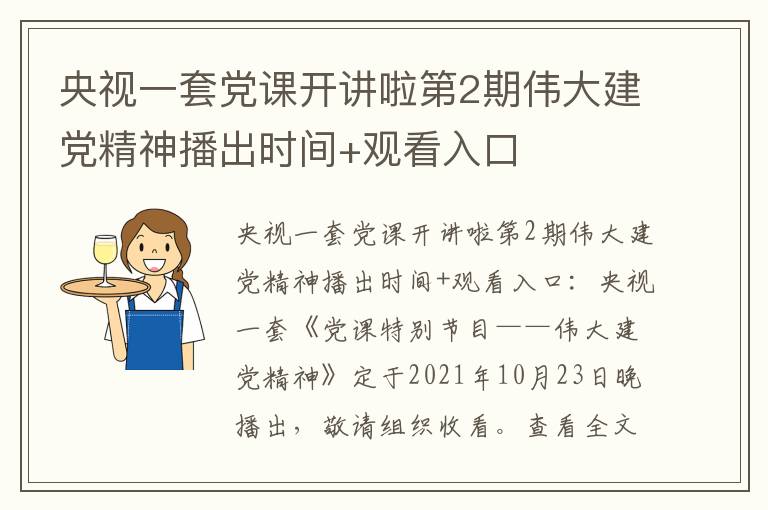 央视一套党课开讲啦第2期伟大建党精神播出时间+观看入口

央视一套党课开讲啦第2期伟大建党精神播出时间+观看入口：央视一套《党课特别节目——伟大建党精神》定于2021年10月23日晚播出，敬请组织收看。查看全文